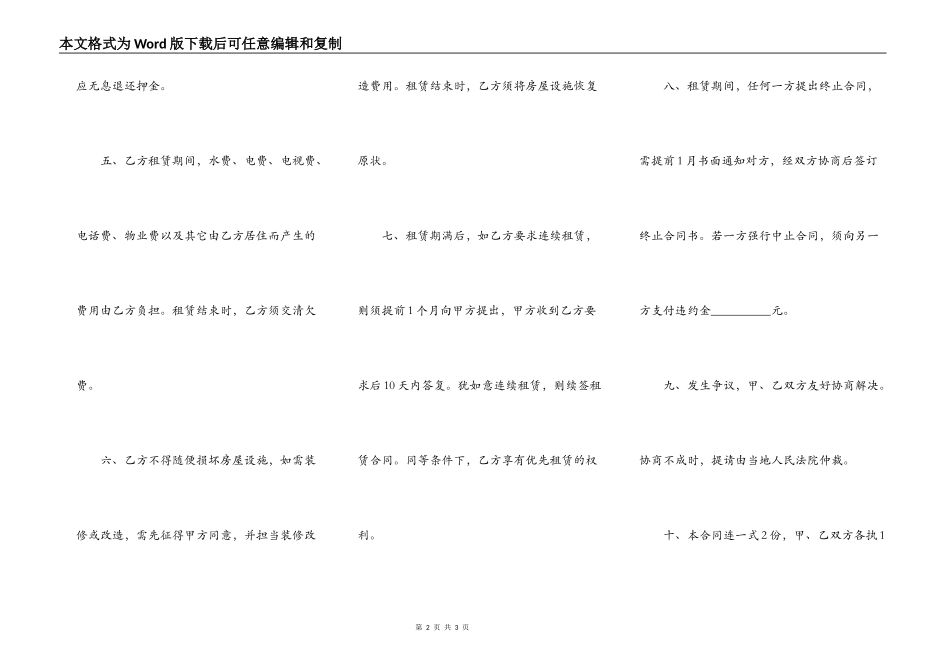 本文格式为Word版下载后可任意编辑和复制

应无息退还押金。

五、乙方租赁期间，水费、电费、电视费、电话费、物业费以及其它由乙方居住而产生的费用由乙方负担。租赁结束时，乙方须交清欠费。

六、乙方不得随便损坏房屋设施，如需装修或改造，需先征得甲方同意，并担当装修改造费用。租赁结束时，乙方须将房屋设施恢复原状。

七、租赁期满后，如乙方要求连续租赁，则须提前1个月向甲方提出，甲方收到乙方要求后10天内答复。犹如意连续租赁，则续签租赁合同。同等条件下，乙方享有优先租赁的权利。

八、租赁期间，任何一方提出终止合同，需提前1月书面通知对方，经双方协商后签订终止合同书。若一方强行中止合同，须向另一方支付违约金__________元。

九、发生争议，甲、乙双方友好协商解决。协商不成时，提请由当地人民法院仲裁。

十、本合同连一式2份，甲、乙双方各执1

第 2 页 共 3 页